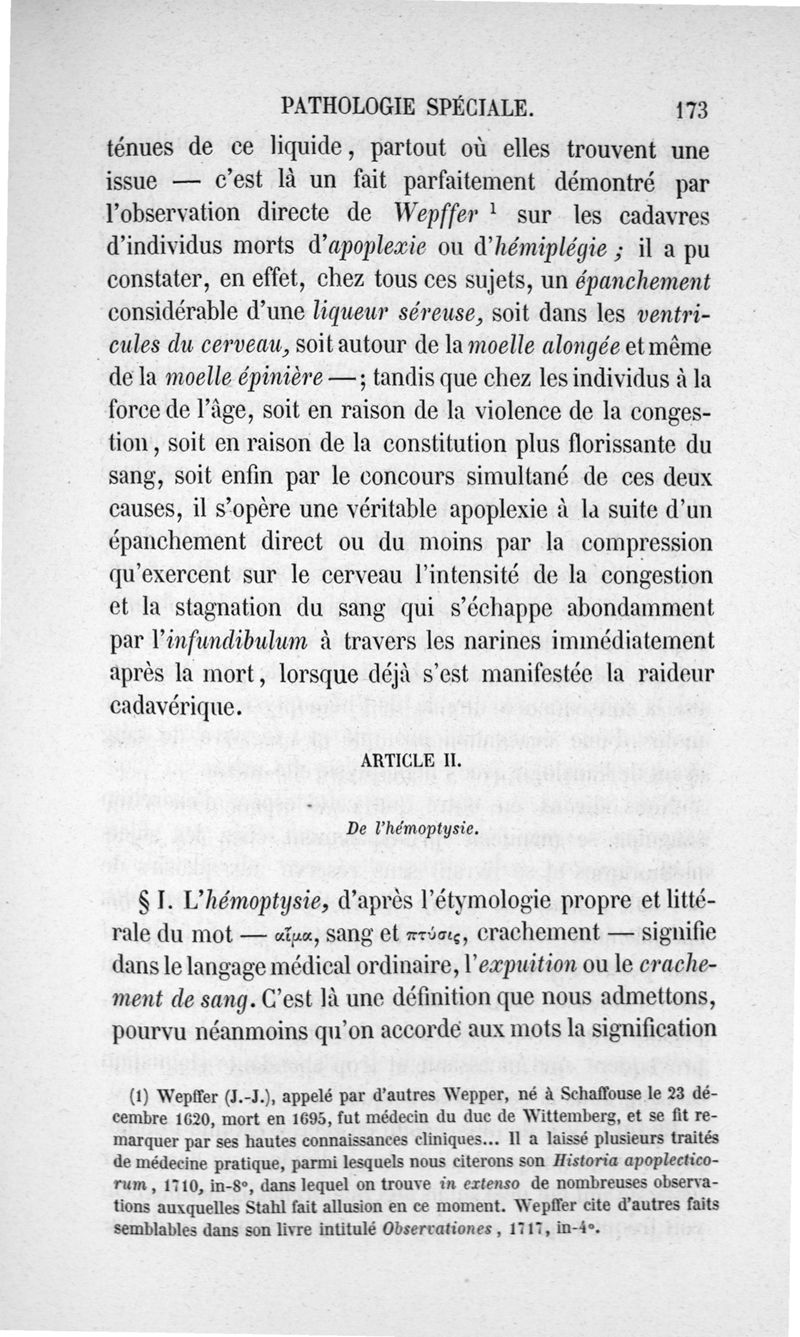 PATHOLOGIE SPÉCIALE. 173

ténues de ce liquide, partout où elles trouvent une issue — c'est là un fait parfaitement démontré par l'observation directe de Wepffer $^1$ sur les cadavres d'individus morts d'apoplexie ou d'hémiplégie ; il a pu constater, en effet, chez tous ces sujets, un épanchement considérable d'une liqueur séreuse, soit dans les ventricules du cerveau, soit autour de la moelle alongée et même de la moelle épinière — ; tandis que chez les individus à la force de l'âge, soit en raison de la violence de la congestion, soit en raison de la constitution plus florissante du sang, soit enfin par le concours simultané de ces deux causes, il s'opère une véritable apoplexie à la suite d'un épanchement direct ou du moins par la compression qu'exercent sur le cerveau l'intensité de la congestion et la stagnation du sang qui s'échappe abondamment par l'infundibulum à travers les narines immédiatement après la mort, lorsque déjà s'est manifestée la raideur cadavérique.

ARTICLE II.

De l'hémoptysie.

§ I. L'hémoptysie, d'après l'étymologie propre et littérale du mot — αἷμα, sang et πτύσις, crachement — signifie dans le langage médical ordinaire, l'expuition ou le crachement de sang. C'est là une définition que nous admettons, pourvu néanmoins qu'on accorde aux mots la signification

(1) Wepffer (J.-J.), appelé par d'autres Wepper, né à Schaffouse le 23 décembre 1620, mort en 1695, fut médecin du duc de Wittemberg, et se fit remarquer par ses hautes connaissances cliniques... Il a laissé plusieurs traités de médecine pratique, parmi lesquels nous citerons son Historia apoplecticorum, 1710, in-8°, dans lequel on trouve in extenso de nombreuses observations auxquelles Stahl fait allusion en ce moment. Wepffer cite d'autres faits semblables dans son livre intitulé Observationes, 1717, in-4°.